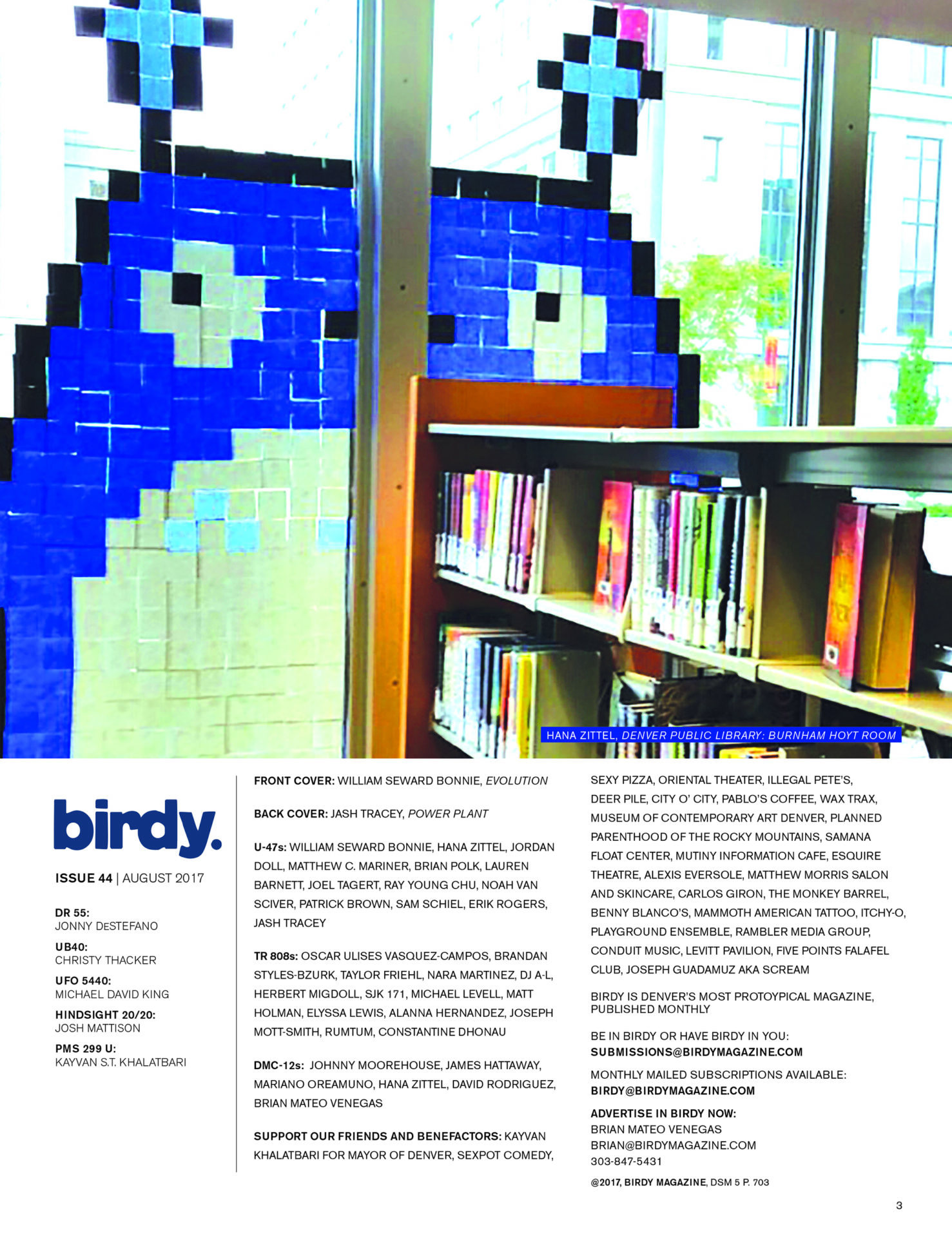 HANA ZITTEL, DENVER PUBLIC LIBRARY: BURNHAM HOYT ROOM

birdy.

ISSUE 44 | AUGUST 2017

DR 55:
JONNY DESTEFANO

UB40:
CHRISTY THACKER

UFO 5440:
MICHAEL DAVID KING

HINDSIGHT 20/20:
JOSH MATTISON

PMS 299 U:
KAYVAN S.T. KHALATBARI

FRONT COVER: WILLIAM SEWARD BONNIE, EVOLUTION

BACK COVER: JASH TRACEY, POWER PLANT

U-47s: WILLIAM SEWARD BONNIE, HANA ZITTEL, JORDAN DOLL, MATTHEW C. MARINER, BRIAN POLK, LAUREN BARNETT, JOEL TAGERT, RAY YOUNG CHU, NOAH VAN SCIVER, PATRICK BROWN, SAM SCHIEL, ERIK ROGERS, JASH TRACEY

TR 808s: OSCAR ULISES VASQUEZ-CAMPOS, BRANDAN STYLES-BZURK, TAYLOR FRIEHL, NARA MARTINEZ, DJ A-L, HERBERT MIGDOLL, SJK 171, MICHAEL LEVELL, MATT HOLMAN, ELYSSA LEWIS, ALANNA HERNANDEZ, JOSEPH MOTT-SMITH, RUMTUM, CONSTANTINE DHONAU

DMC-12s: JOHNNY MOOREHOUSE, JAMES HATTAWAY, MARIANO OREAMUNO, HANA ZITTEL, DAVID RODRIGUEZ, BRIAN MATEO VENEGAS

SUPPORT OUR FRIENDS AND BENEFACTORS: KAYVAN KHALATBARI FOR MAYOR OF DENVER, SEXPOT COMEDY, SEXY PIZZA, ORIENTAL THEATER, ILLEGAL PETE'S, DEER PILE, CITY O' CITY, PABLO'S COFFEE, WAX TRAX, MUSEUM OF CONTEMPORARY ART DENVER, PLANNED PARENTHOOD OF THE ROCKY MOUNTAINS, SAMANA FLOAT CENTER, MUTINY INFORMATION CAFE, ESQUIRE THEATRE, ALEXIS EVERSOLE, MATTHEW MORRIS SALON AND SKINCARE, CARLOS GIRON, THE MONKEY BARREL, BENNY BLANCO'S, MAMMOTH AMERICAN TATTOO, ITCHY-O, PLAYGROUND ENSEMBLE, RAMBLER MEDIA GROUP, CONDUIT MUSIC, LEVITT PAVILION, FIVE POINTS FALAFEL CLUB, JOSEPH GUADAMUZ AKA SCREAM

BIRDY IS DENVER'S MOST PROTOYPICAL MAGAZINE, PUBLISHED MONTHLY

BE IN BIRDY OR HAVE BIRDY IN YOU:
SUBMISSIONS@BIRDYMAGAZINE.COM

MONTHLY MAILED SUBSCRIPTIONS AVAILABLE:
BIRDY@BIRDYMAGAZINE.COM

ADVERTISE IN BIRDY NOW:
BRIAN MATEO VENEGAS
BRIAN@BIRDYMAGAZINE.COM
303-847-5431

@2017, BIRDY MAGAZINE, DSM 5 P. 703

3